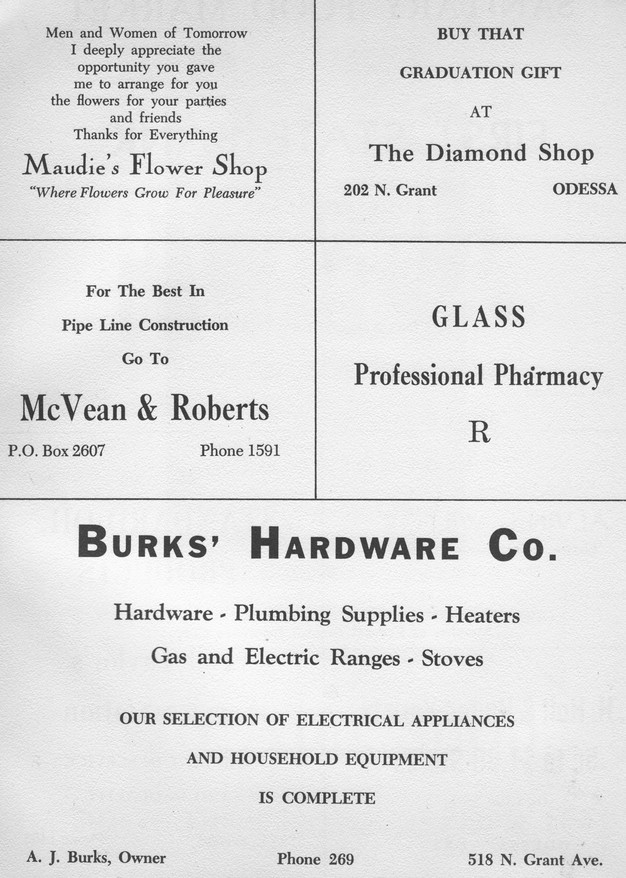 Men and Women of Tomorrow
I deeply appreciate the opportunity you gave me to arrange for you the flowers for your parties and friends
Thanks for Everything

Maudie's Flower Shop
"Where Flowers Grow For Pleasure"

BUY THAT
GRADUATION GIFT
AT
The Diamond Shop
202 N. Grant ODESSA

For The Best In
Pipe Line Construction
Go To
McVean & Roberts
P.O. Box 2607 Phone 1591

GLASS
Professional Pharmacy
R

BURKS' HARDWARE CO.

Hardware - Plumbing Supplies - Heaters
Gas and Electric Ranges - Stoves

OUR SELECTION OF ELECTRICAL APPLIANCES
AND HOUSEHOLD EQUIPMENT
IS COMPLETE

A. J. Burks, Owner Phone 269 518 N. Grant Ave.